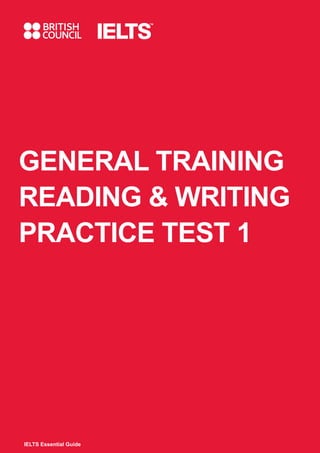 BRITISH COUNCIL IELTS™

GENERAL TRAINING READING & WRITING PRACTICE TEST 1

IELTS Essential Guide